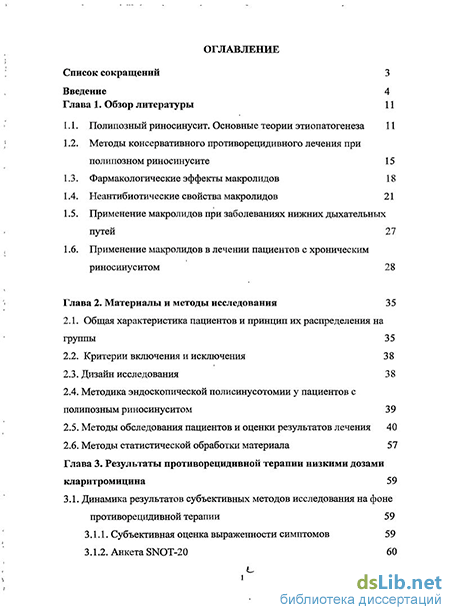 ОГЛАВЛЕНИЕ

Список сокращений 3

Введение 4

Глава 1. Обзор литературы 11

1.1. Полипозный риносинусит. Основные теории этиопатогенеза 11

1.2. Методы консервативного противорецидивного лечения при полипозном риносинусите 15

1.3. Фармакологические эффекты макролидов 18

1.4. Неантибиотические свойства макролидов 21

1.5. Применение макролидов при заболеваниях нижних дыхательных путей 27

1.6. Применение макролидов в лечении пациентов с хроническим риносинуситом 28

Глава 2. Материалы и методы исследования 35

2.1. Общая характеристика пациентов и принцип их распределения на группы 35

2.2. Критерии включения и исключения 38

2.3. Дизайн исследования 38

2.4. Методика эндоскопической полисинусотомии у пациентов с полипозным риносинуситом 39

2.5. Методы обследования пациентов и оценки результатов лечения 40

2.6. Методы статистической обработки материала 57

Глава 3. Результаты противорецидивной терапии низкими дозами кларитромицина 59

3.1. Динамика результатов субъективных методов исследования на фоне противорецидивной терапии 59

3.1.1. Субъективная оценка выраженности симптомов 59

3.1.2. Анкета SNOT-20 60

1

dsLib.net
библиотека диссертаций